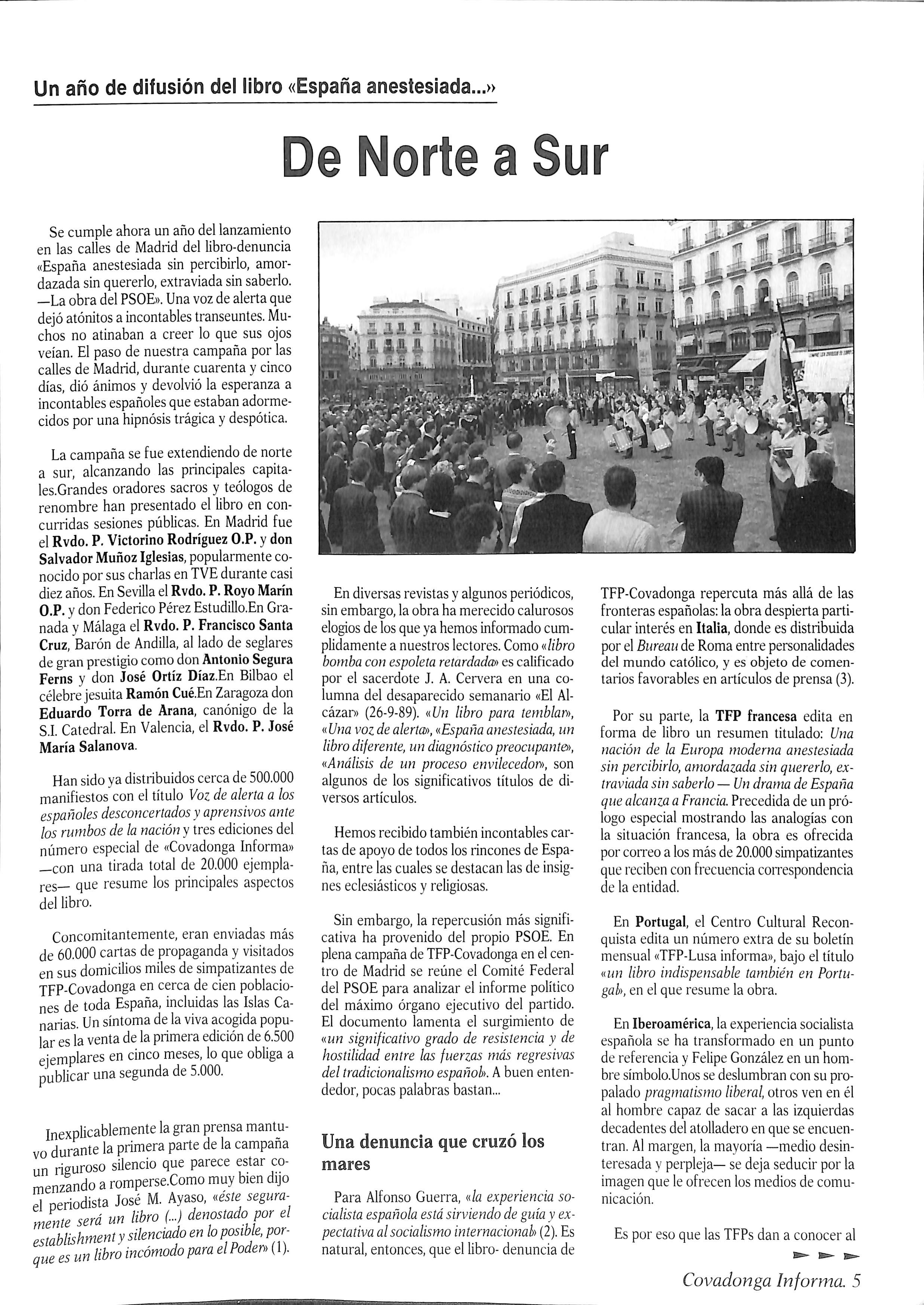 Un año de difusión del libro «España anestesiada...»

De Norte a Sur

Se cumple ahora un año del lanzamiento en las calles de Madrid del libro-denuncia «España anestesiada sin percibirlo, amordazada sin quererlo, extraviada sin saberlo. —La obra del PSOE». Una voz de alerta que dejó atónitos a incontables transeuntes. Muchos no atinaban a creer lo que sus ojos veían. El paso de nuestra campaña por las calles de Madrid, durante cuarenta y cinco días, dió ánimos y devolvió la esperanza a incontables españoles que estaban adormecidos por una hipnósis trágica y despótica.

La campaña se fue extendiendo de norte a sur, alcanzando las principales capitales.Grandes oradores sacros y teólogos de renombre han presentado el libro en concurridas sesiones públicas. En Madrid fue el Rvdo. P. Victorino Rodríguez O.P. y don Salvador Muñoz Iglesias, popularmente conocido por sus charlas en TVE durante casi diez años. En Sevilla el Rvdo. P. Royo Marín O.P. y don Federico Pérez Estudillo.En Granada y Málaga el Rvdo. P. Francisco Santa Cruz, Barón de Andilla, al lado de seglares de gran prestigio como don Antonio Segura Ferns y don José Ortíz Díaz.En Bilbao el célebre jesuita Ramón Cué.En Zaragoza don Eduardo Torra de Arana, canónigo de la S.I. Catedral. En Valencia, el Rvdo. P. José María Salanova.

Han sido ya distribuidos cerca de 500.000 manifiestos con el título Voz de alerta a los españoles desconcertados y aprensivos ante los rumbos de la nación y tres ediciones del número especial de «Covadonga Informa» —con una tirada total de 20.000 ejemplares— que resume los principales aspectos del libro.

Concomitantemente, eran enviadas más de 60.000 cartas de propaganda y visitados en sus domicilios miles de simpatizantes de TFP-Covadonga en cerca de cien poblaciones de toda España, incluidas las Islas Canarias. Un síntoma de la viva acogida popular es la venta de la primera edición de 6.500 ejemplares en cinco meses, lo que obliga a publicar una segunda de 5.000.

Inexplicablemente la gran prensa mantuvo durante la primera parte de la campaña un riguroso silencio que parece estar comenzando a romperse.Como muy bien dijo el periodista José M. Ayaso, «éste seguramente será un libro (...) denostado por el establishment y silenciado en lo posible, porque es un libro incómodo para el Poder» (1).

En diversas revistas y algunos periódicos, sin embargo, la obra ha merecido calurosos elogios de los que ya hemos informado cumplidamente a nuestros lectores. Como «libro bomba con espoleta retardada» es calificado por el sacerdote J. A. Cervera en una columna del desaparecido semanario «El Alcázar» (26-9-89). «Un libro para temblar», «Una voz de alerta», «España anestesiada, un libro diferente, un diagnóstico preocupante», «Análisis de un proceso envilecedor», son algunos de los significativos títulos de diversos artículos.

Hemos recibido también incontables cartas de apoyo de todos los rincones de España, entre las cuales se destacan las de insignes eclesiásticos y religiosas.

Sin embargo, la repercusión más significativa ha provenido del propio PSOE. En plena campaña de TFP-Covadonga en el centro de Madrid se reúne el Comité Federal del PSOE para analizar el informe político del máximo órgano ejecutivo del partido. El documento lamenta el surgimiento de «un significativo grado de resistencia y de hostilidad entre las fuerzas más regresivas del tradicionalismo español». A buen entendedor, pocas palabras bastan...

Una denuncia que cruzó los mares

Para Alfonso Guerra, «la experiencia socialista española está sirviendo de guía y expectativa al socialismo internacional» (2). Es natural, entonces, que el libro- denuncia de TFP-Covadonga repercuta más allá de las fronteras españolas: la obra despierta particular interés en Italia, donde es distribuida por el Bureau de Roma entre personalidades del mundo católico, y es objeto de comentarios favorables en artículos de prensa (3).

Por su parte, la TFP francesa edita en forma de libro un resumen titulado: Una nación de la Europa moderna anestesiada sin percibirlo, amordazada sin quererlo, extraviada sin saberlo — Un drama de España que alcanza a Francia. Precedida de un prólogo especial mostrando las analogías con la situación francesa, la obra es ofrecida por correo a los más de 20.000 simpatizantes que reciben con frecuencia correspondencia de la entidad.

En Portugal, el Centro Cultural Reconquista edita un número extra de su boletín mensual «TFP-Lusa informa», bajo el título «un libro indispensable también en Portugal», en el que resume la obra.

En Iberoamérica, la experiencia socialista española se ha transformado en un punto de referencia y Felipe González en un hombre símbolo.Unos se deslumbran con su propalado pragmatismo liberal, otros ven en él al hombre capaz de sacar a las izquierdas decadentes del atolladero en que se encuentran. Al margen, la mayoría —medio desinteresada y perpleja— se deja seducir por la imagen que le ofrecen los medios de comunicación.

Es por eso que las TFPs dan a conocer al

Covadonga Informa. 5